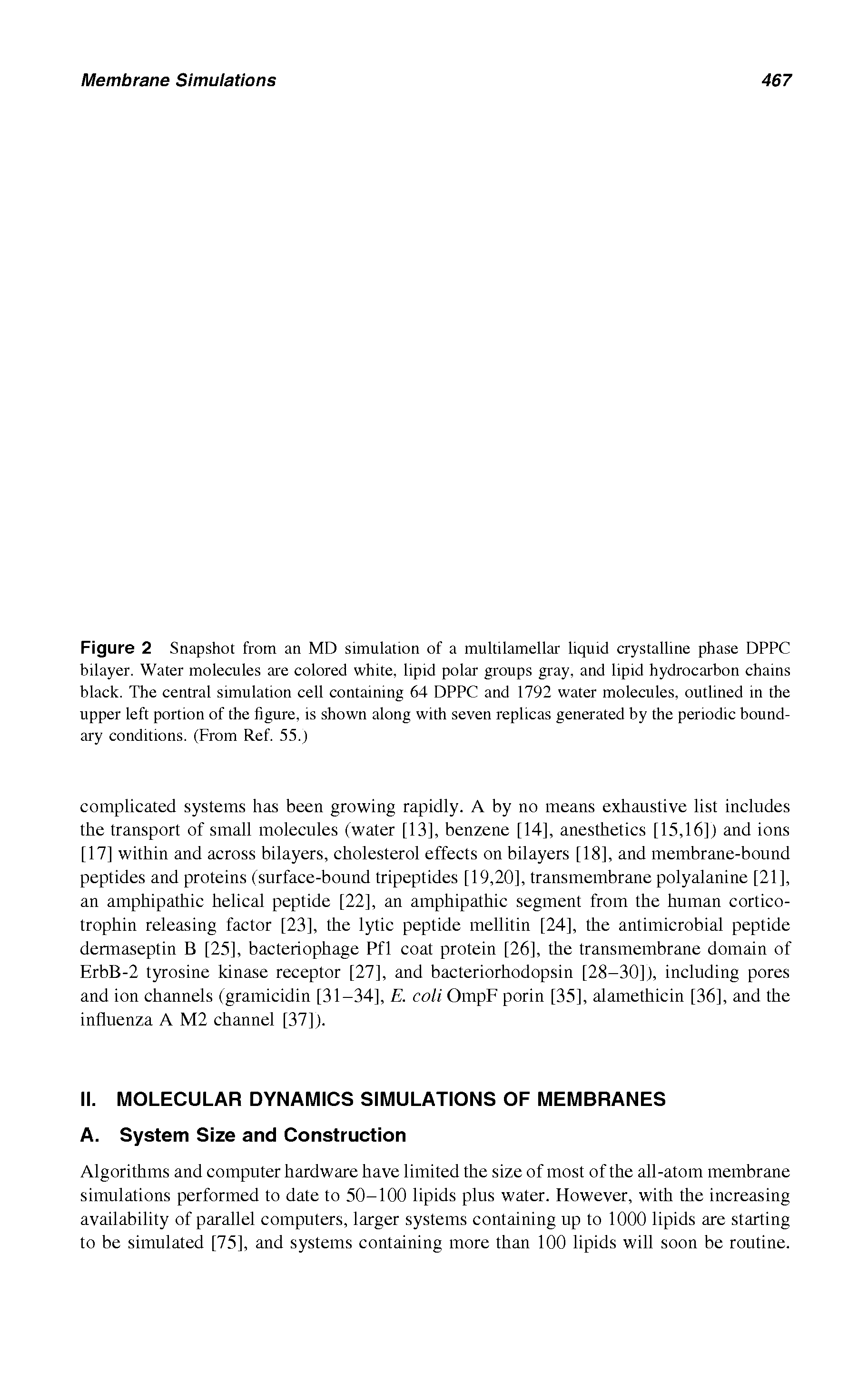 Membrane Simulations 467

Figure 2 Snapshot from an MD simulation of a multilamellar liquid crystalline phase DPPC bilayer. Water molecules are colored white, lipid polar groups gray, and lipid hydrocarbon chains black. The central simulation cell containing 64 DPPC and 1792 water molecules, outlined in the upper left portion of the figure, is shown along with seven replicas generated by the periodic boundary conditions. (From Ref. 55.)

complicated systems has been growing rapidly. A by no means exhaustive list includes the transport of small molecules (water [13], benzene [14], anesthetics [15,16]) and ions [17] within and across bilayers, cholesterol effects on bilayers [18], and membrane-bound peptides and proteins (surface-bound tripeptides [19,20], transmembrane polyalanine [21], an amphipathic helical peptide [22], an amphipathic segment from the human corticotrophin releasing factor [23], the lytic peptide mellitin [24], the antimicrobial peptide dermaseptin B [25], bacteriophage Pf1 coat protein [26], the transmembrane domain of ErbB-2 tyrosine kinase receptor [27], and bacteriorhodopsin [28–30]), including pores and ion channels (gramicidin [31–34], E. coli OmpF porin [35], alamethicin [36], and the influenza A M2 channel [37]).

II. MOLECULAR DYNAMICS SIMULATIONS OF MEMBRANES

A. System Size and Construction

Algorithms and computer hardware have limited the size of most of the all-atom membrane simulations performed to date to 50–100 lipids plus water. However, with the increasing availability of parallel computers, larger systems containing up to 1000 lipids are starting to be simulated [75], and systems containing more than 100 lipids will soon be routine.